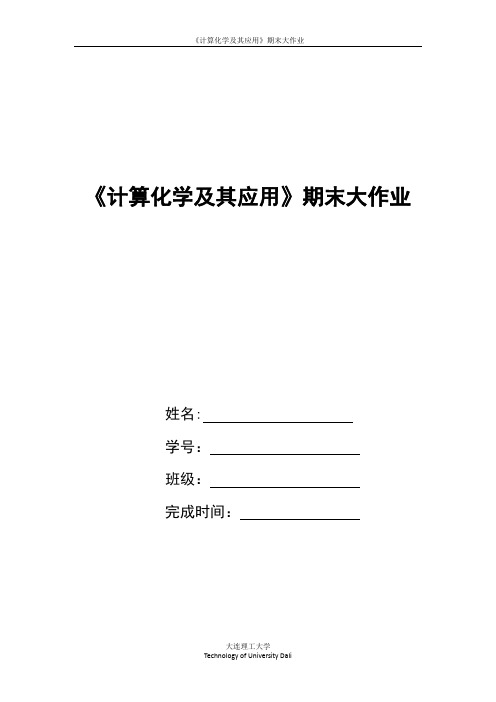 《计算化学及其应用》期末大作业

《计算化学及其应用》期末大作业

姓名:

学号：

班级：

完成时间：

大连理工大学
Technology of University Dali